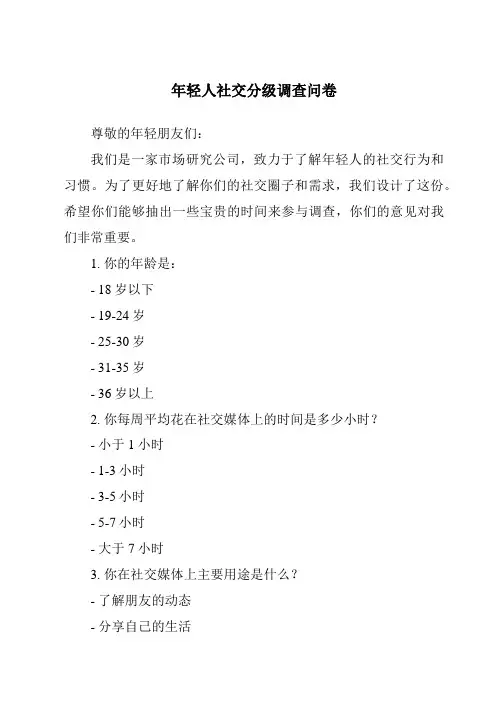 年轻人社交分级调查问卷

尊敬的年轻朋友们：

我们是一家市场研究公司，致力于了解年轻人的社交行为和习惯。为了更好地了解你们的社交圈子和需求，我们设计了这份。希望你们能够抽出一些宝贵的时间来参与调查，你们的意见对我们非常重要。

1. 你的年龄是：

- 18 岁以下

- 19-24 岁

- 25-30 岁

- 31-35 岁

- 36 岁以上

2. 你每周平均花在社交媒体上的时间是多少小时？

- 小于 1 小时

- 1-3 小时

- 3-5 小时

- 5-7 小时

- 大于 7 小时

3. 你在社交媒体上主要用途是什么？

- 了解朋友的动态

- 分享自己的生活